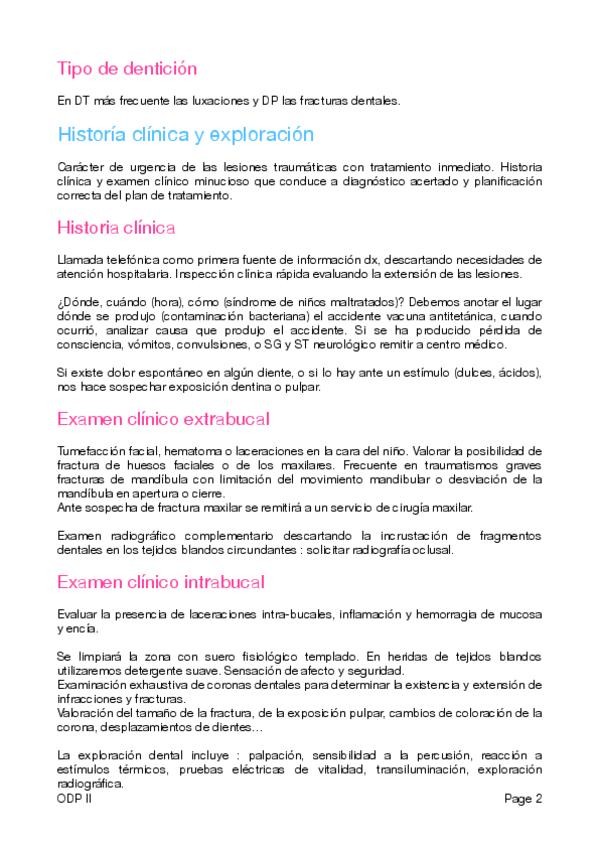 Tipo de dentición

En DT más frecuente las luxaciones y DP las fracturas dentales.

Historía clínica y exploración

Carácter de urgencia de las lesiones traumáticas con tratamiento inmediato. Historia clínica y examen clínico minucioso que conduce a diagnóstico acertado y planificación correcta del plan de tratamiento.

Historia clínica

Llamada telefónica como primera fuente de información dx, descartando necesidades de atención hospitalaria. Inspección clínica rápida evaluando la extensión de las lesiones.

¿Dónde, cuándo (hora), cómo (síndrome de niños maltratados)? Debemos anotar el lugar dónde se produjo (contaminación bacteriana) el accidente vacuna antitetánica, cuando ocurrió, analizar causa que produjo el accidente. Si se ha producido pérdida de consciencia, vómitos, convulsiones, o SG y ST neurológico remitir a centro médico.

Si existe dolor espontáneo en algún diente, o si lo hay ante un estímulo (dulces, ácidos), nos hace sospechar exposición dentina o pulpar.

Examen clínico extrabucal

Tumefacción facial, hematoma o laceraciones en la cara del niño. Valorar la posibilidad de fractura de huesos faciales o de los maxilares. Frecuente en traumatismos graves fracturas de mandíbula con limitación del movimiento mandibular o desviación de la mandíbula en apertura o cierre.
Ante sospecha de fractura maxilar se remitirá a un servicio de cirugía maxilar.

Examen radiográfico complementario descartando la incrustación de fragmentos dentales en los tejidos blandos circundantes : solicitar radiografía oclusal.

Examen clínico intrabucal

Evaluar la presencia de laceraciones intra-bucales, inflamación y hemorragia de mucosa y encía.

Se limpiará la zona con suero fisiológico templado. En heridas de tejidos blandos utilizaremos detergente suave. Sensación de afecto y seguridad.
Examinación exhaustiva de coronas dentales para determinar la existencia y extensión de infracciones y fracturas.
Valoración del tamaño de la fractura, de la exposición pulpar, cambios de coloración de la corona, desplazamientos de dientes…

La exploración dental incluye : palpación, sensibilidad a la percusión, reacción a estímulos térmicos, pruebas eléctricas de vitalidad, transiluminación, exploración radiográfica.

ODP II

Page 2